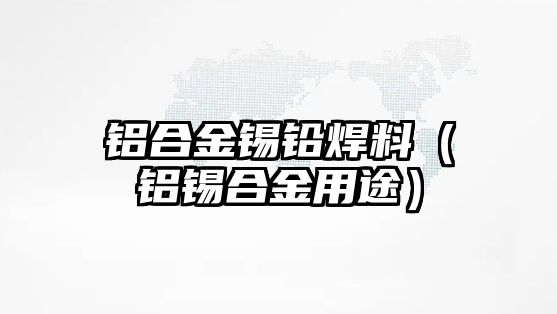 铝合金锡铅焊料（铝锡合金用途）